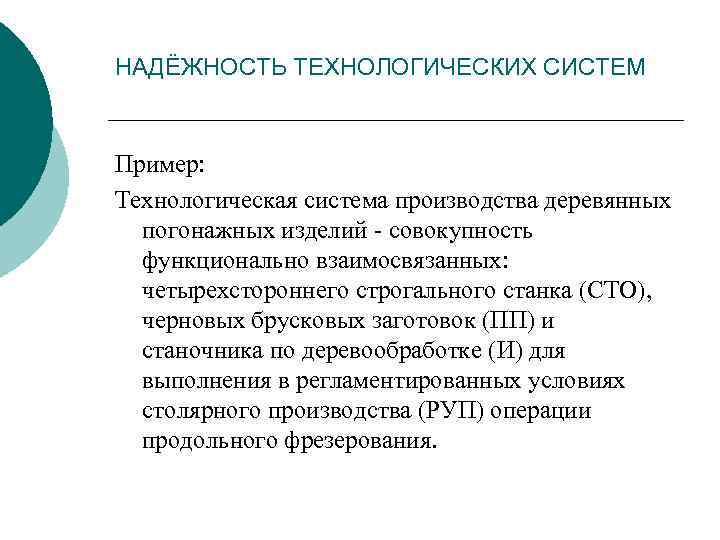 НАДЁЖНОСТЬ ТЕХНОЛОГИЧЕСКИХ СИСТЕМ

Пример:

Технологическая система производства деревянных погонажных изделий - совокупность функционально взаимосвязанных: четырехстороннего строгального станка (СТО), черновых брусковых заготовок (ПП) и станочника по деревообработке (И) для выполнения в регламентированных условиях столярного производства (РУП) операции продольного фрезерования.